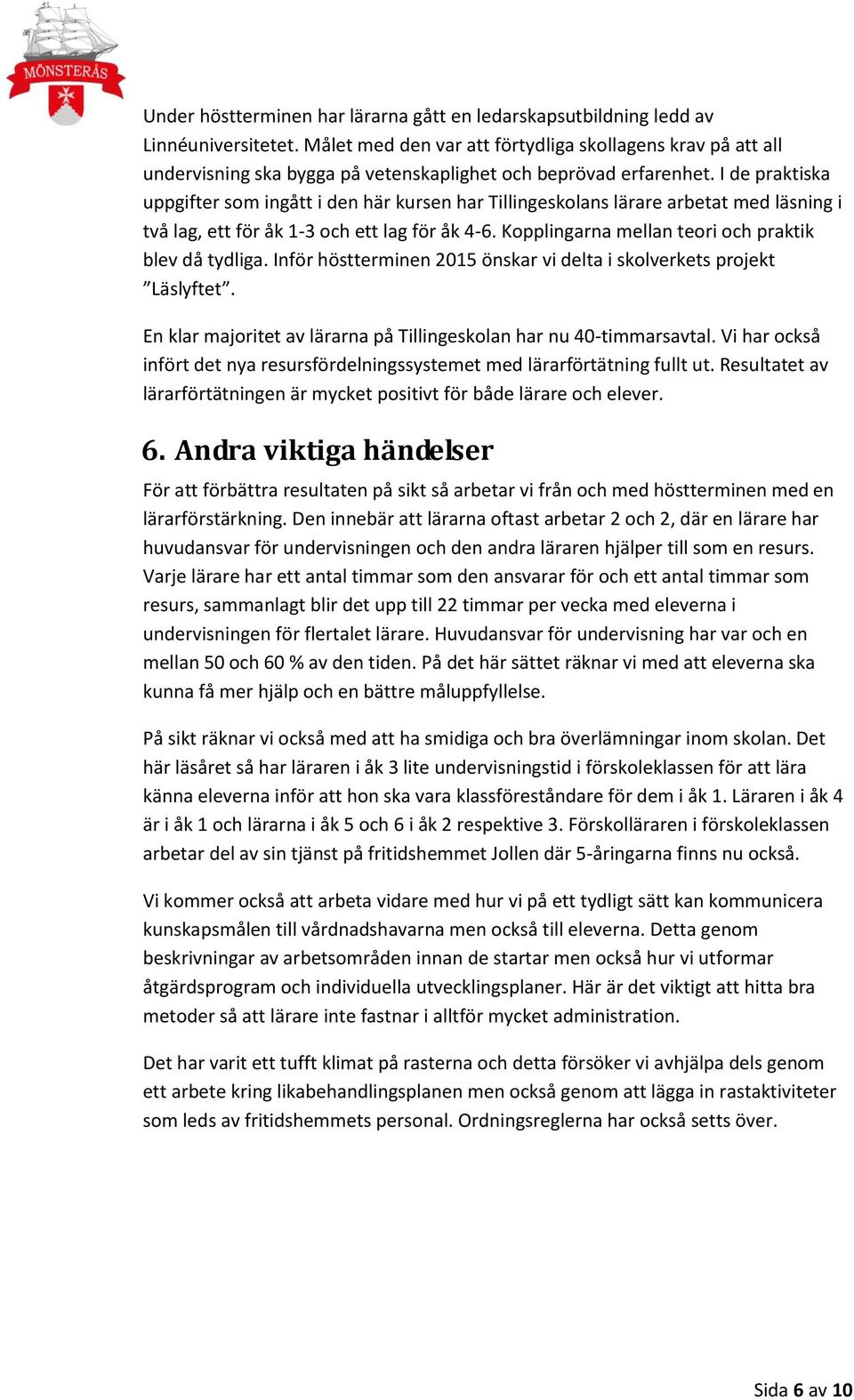 MÖNSTERÅS

Under höstterminen har lärarna gått en ledarskapsutbildning ledd av Linnéuniversitetet. Målet med den var att förtydliga skollagens krav på att all undervisning ska bygga på vetenskaplighet och beprövad erfarenhet. I de praktiska uppgifter som ingått i den här kursen har Tillingeskolans lärare arbetat med läsning i två lag, ett för åk 1-3 och ett lag för åk 4-6. Kopplingarna mellan teori och praktik blev då tydliga. Inför höstterminen 2015 önskar vi delta i skolverkets projekt ”Läslyftet”.

En klar majoritet av lärarna på Tillingeskolan har nu 40-timmarsavtal. Vi har också infört det nya resursfördelningssystemet med lärarförtätning fullt ut. Resultatet av lärarförtätningen är mycket positivt för både lärare och elever.

6. Andra viktiga händelser

För att förbättra resultaten på sikt så arbetar vi från och med höstterminen med en lärarförstärkning. Den innebär att lärarna oftast arbetar 2 och 2, där en lärare har huvudansvar för undervisningen och den andra läraren hjälper till som en resurs. Varje lärare har ett antal timmar som den ansvarar för och ett antal timmar som resurs, sammanlagt blir det upp till 22 timmar per vecka med eleverna i undervisningen för flertalet lärare. Huvudansvar för undervisning har var och en mellan 50 och 60 % av den tiden. På det här sättet räknar vi med att eleverna ska kunna få mer hjälp och en bättre måluppfyllelse.

På sikt räknar vi också med att ha smidiga och bra överlämningar inom skolan. Det här läsåret så har läraren i åk 3 lite undervisningstid i förskoleklassen för att lära känna eleverna inför att hon ska vara klassföreståndare för dem i åk 1. Läraren i åk 4 är i åk 1 och lärarna i åk 5 och 6 i åk 2 respektive 3. Förskolläraren i förskoleklassen arbetar del av sin tjänst på fritidshemmet Jollen där 5-åringarna finns nu också.

Vi kommer också att arbeta vidare med hur vi på ett tydligt sätt kan kommunicera kunskapsmålen till vårdnadshavarna men också till eleverna. Detta genom beskrivningar av arbetsområden innan de startar men också hur vi utformar åtgärdsprogram och individuella utvecklingsplaner. Här är det viktigt att hitta bra metoder så att lärare inte fastnar i alltför mycket administration.

Det har varit ett tufft klimat på rasterna och detta försöker vi avhjälpa dels genom ett arbete kring likabehandlingsplanen men också genom att lägga in rastaktiviteter som leds av fritidshemmets personal. Ordningsreglerna har också setts över.

Sida 6 av 10